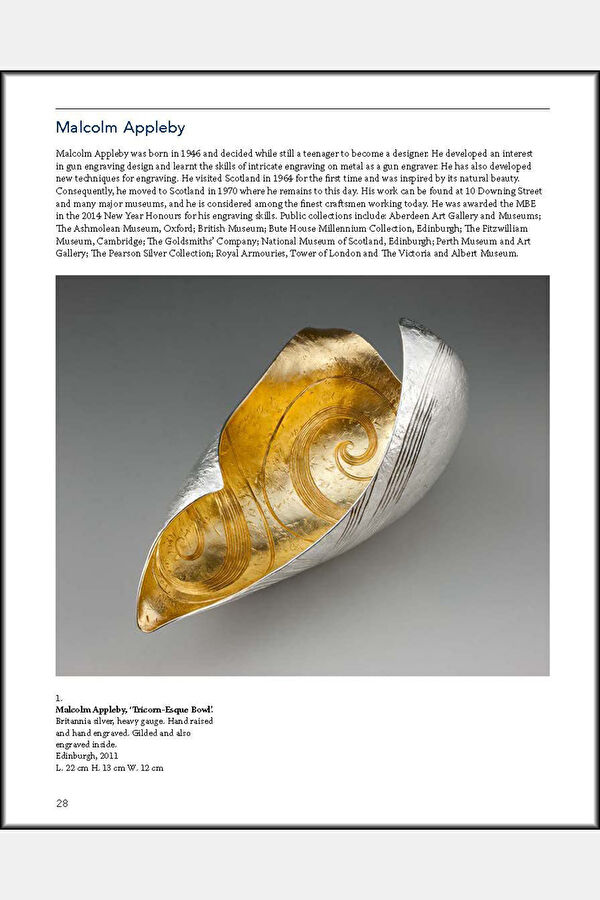 Malcolm Appleby

Malcolm Appleby was born in 1946 and decided while still a teenager to become a designer. He developed an interest in gun engraving design and learnt the skills of intricate engraving on metal as a gun engraver. He has also developed new techniques for engraving. He visited Scotland in 1964 for the first time and was inspired by its natural beauty. Consequently, he moved to Scotland in 1970 where he remains to this day. His work can be found at 10 Downing Street and many major museums, and he is considered among the finest craftsmen working today. He was awarded the MBE in the 2014 New Year Honours for his engraving skills. Public collections include: Aberdeen Art Gallery and Museums; The Ashmolean Museum, Oxford; British Museum; Bute House Millennium Collection, Edinburgh; The Fitzwilliam Museum, Cambridge; The Goldsmiths' Company; National Museum of Scotland, Edinburgh; Perth Museum and Art Gallery; The Pearson Silver Collection; Royal Armouries, Tower of London and The Victoria and Albert Museum.

1.
Malcolm Appleby, 'Tricorn-Esque Bowl'.
Britannia silver, heavy gauge. Hand raised and hand engraved. Gilded and also engraved inside.
Edinburgh, 2011
L. 22 cm H. 13 cm W. 12 cm

28